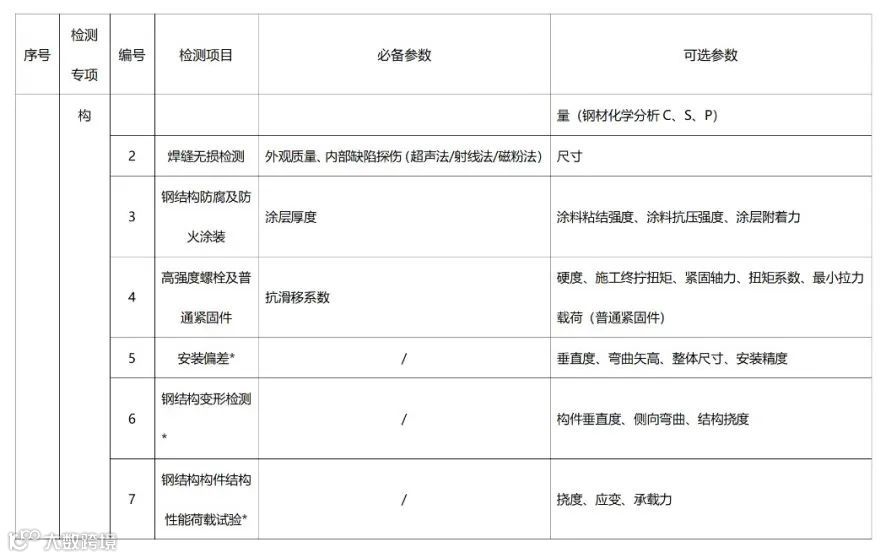 | 序号 | 检测专项 | 编号 | 检测项目 | 必备参数 | 可选参数 |
|---|---|---|---|---|---|
| | 构 | | | | 量（钢材化学分析 C、S、P） |
| | | 2 | 焊缝无损检测 | 外观质量、内部缺陷探伤（超声法/射线法/磁粉法） | 尺寸 |
| | | 3 | 钢结构防腐及防火涂装 | 涂层厚度 | 涂料粘结强度、涂料抗压强度、涂层附着力 |
| | | 4 | 高强度螺栓及普通紧固件 | 抗滑移系数 | 硬度、施工终拧扭矩、紧固轴力、扭矩系数、最小拉力载荷（普通紧固件） |
| | | 5 | 安装偏差* | / | 垂直度、弯曲矢高、整体尺寸、安装精度 |
| | | 6 | 钢结构变形检测* | / | 构件垂直度、侧向弯曲、结构挠度 |
| | | 7 | 钢结构构件结构性能荷载试验* | / | 挠度、应变、承载力 |

大数跨境